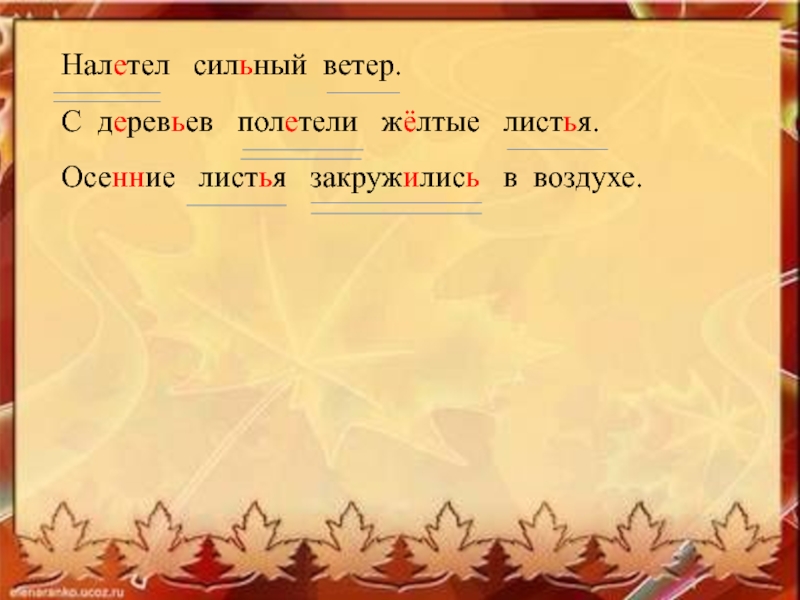 Налетел сильный ветер.

С деревьев полетели жёлтые листья.

Осенние листья закружились в воздухе.

elenaranko.ucoz.ru